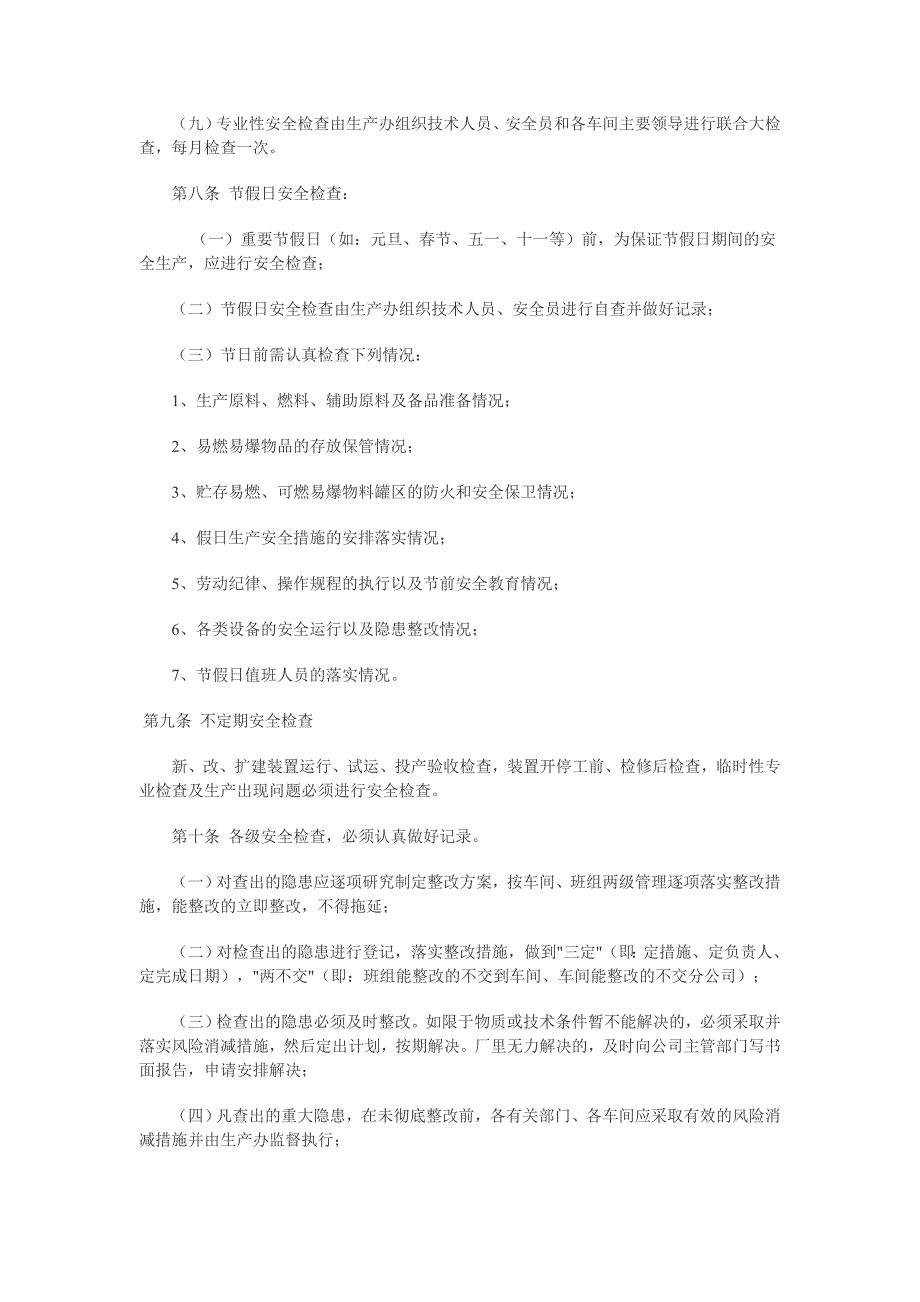 （九）专业性安全检查由生产办组织技术人员、安全员和各车间主要领导进行联合大检查，每月检查一次。

第八条 节假日安全检查：

（一）重要节假日（如：元旦、春节、五一、十一等）前，为保证节假日期间的安全生产，应进行安全检查；

（二）节假日安全检查由生产办组织技术人员、安全员进行自查并做好记录；

（三）节日前需认真检查下列情况：

1、生产原料、燃料、辅助原料及备品准备情况；

2、易燃易爆物品的存放保管情况；

3、贮存易燃、可燃易爆物料罐区的防火和安全保卫情况；

4、假日生产安全措施的安排落实情况；

5、劳动纪律、操作规程的执行以及节前安全教育情况；

6、各类设备的安全运行以及隐患整改情况；

7、节假日值班人员的落实情况。

第九条 不定期安全检查

新、改、扩建装置运行、试运、投产验收检查，装置开停工前、检修后检查，临时性专业检查及生产出现问题必须进行安全检查。

第十条 各级安全检查，必须认真做好记录。

（一）对查出的隐患应逐项研究制定整改方案，按车间、班组两级管理逐项落实整改措施，能整改的立即整改，不得拖延；

（二）对检查出的隐患进行登记，落实整改措施，做到"三定"（即：定措施、定负责人、定完成日期），"两不交"（即：班组能整改的不交到车间、车间能整改的不交分公司）；

（三）检查出的隐患必须及时整改。如限于物质或技术条件暂不能解决的，必须采取并落实风险消减措施，然后定出计划，按期解决。厂里无力解决的，及时向公司主管部门写书面报告，申请安排解决；

（四）凡查出的重大隐患，在未彻底整改前，各有关部门、各车间应采取有效的风险消减措施并由生产办监督执行；